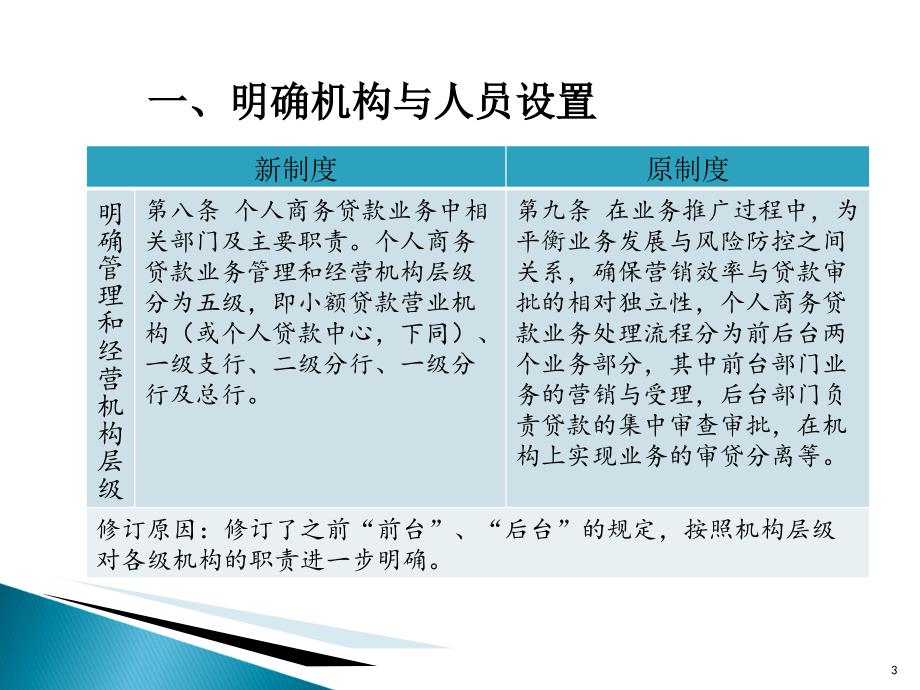 一、明确机构与人员设置

| | 新制度 | 原制度 |
|---|---|---|
| 明确管理和经营机构层级 | 第八条 个人商务贷款业务中相关部门及主要职责。个人商务贷款业务管理和经营机构层级分为五级，即小额贷款营业机构（或个人贷款中心，下同）、一级支行、二级分行、一级分行及总行。 | 第九条 在业务推广过程中，为平衡业务发展与风险防控之间关系，确保营销效率与贷款审批的相对独立性，个人商务贷款业务处理流程分为前后台两个业务部分，其中前台部门业务的营销与受理，后台部门负责贷款的集中审查审批，在机构上实现业务的审贷分离等。 |
| 修订原因：修订了之前“前台”、“后台”的规定，按照机构层级对各级机构的职责进一步明确。 | | |

3